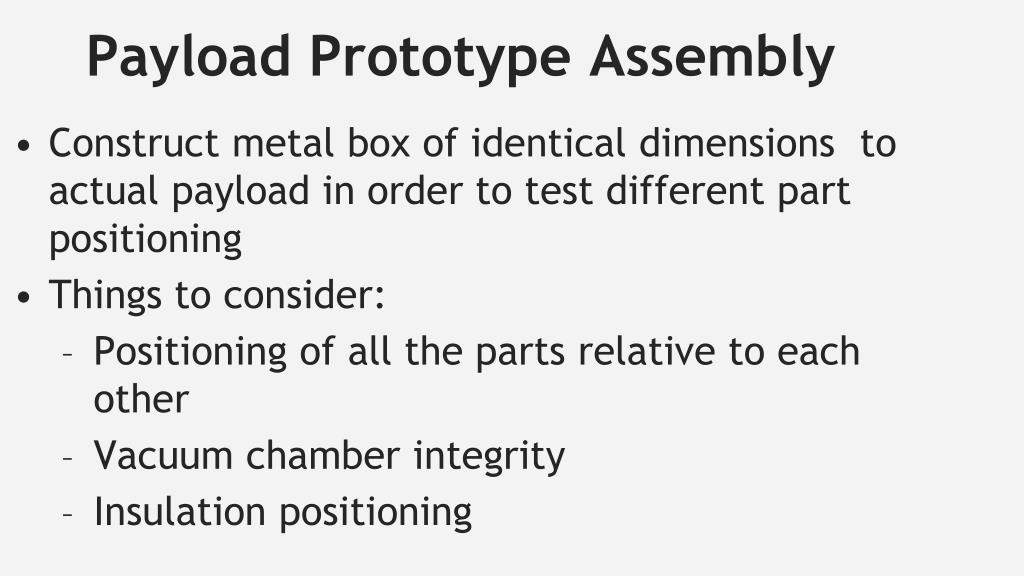 Payload Prototype Assembly

• Construct metal box of identical dimensions to actual payload in order to test different part positioning
• Things to consider:
  – Positioning of all the parts relative to each other
  – Vacuum chamber integrity
  – Insulation positioning